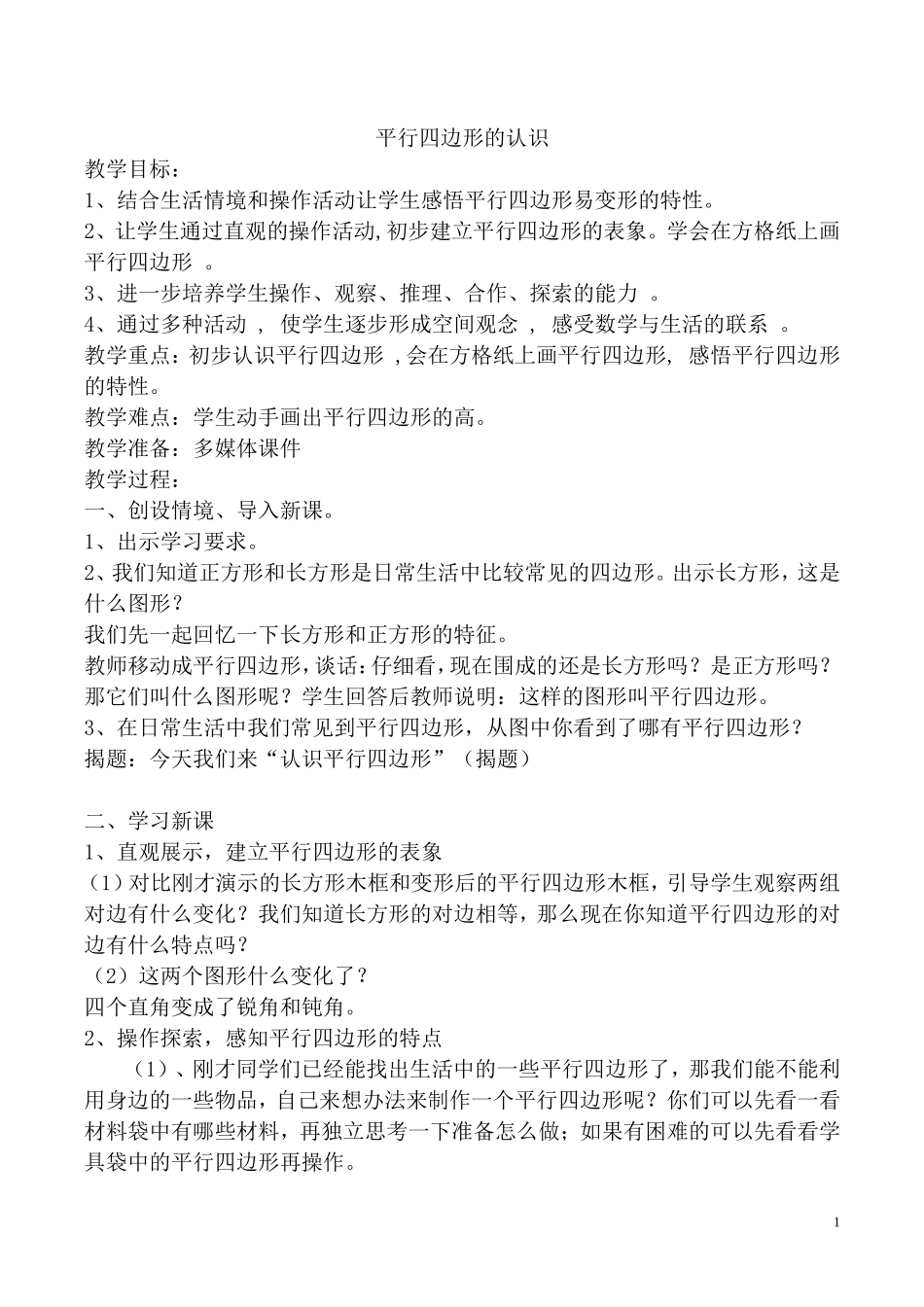 平行四边形的认识

教学目标：

1、结合生活情境和操作活动让学生感悟平行四边形易变形的特性。

2、让学生通过直观的操作活动,初步建立平行四边形的表象。学会在方格纸上画平行四边形 。

3、进一步培养学生操作、观察、推理、合作、探索的能力 。

4、通过多种活动 ， 使学生逐步形成空间观念 ， 感受数学与生活的联系 。

教学重点：初步认识平行四边形 ,会在方格纸上画平行四边形, 感悟平行四边形的特性。

教学难点：学生动手画出平行四边形的高。

教学准备：多媒体课件

教学过程：

一、创设情境、导入新课。

1、出示学习要求。

2、我们知道正方形和长方形是日常生活中比较常见的四边形。出示长方形，这是什么图形？

我们先一起回忆一下长方形和正方形的特征。

教师移动成平行四边形，谈话：仔细看，现在围成的还是长方形吗？是正方形吗？那它们叫什么图形呢？学生回答后教师说明：这样的图形叫平行四边形。

3、在日常生活中我们常见到平行四边形，从图中你看到了哪有平行四边形？

揭题：今天我们来“认识平行四边形”（揭题）

二、学习新课

1、直观展示，建立平行四边形的表象

（1）对比刚才演示的长方形木框和变形后的平行四边形木框，引导学生观察两组对边有什么变化？我们知道长方形的对边相等，那么现在你知道平行四边形的对边有什么特点吗？

（2）这两个图形什么变化了？

四个直角变成了锐角和钝角。

2、操作探索，感知平行四边形的特点

（1）、刚才同学们已经能找出生活中的一些平行四边形了，那我们能不能利用身边的一些物品，自己来想办法来制作一个平行四边形呢？你们可以先看一看材料袋中有哪些材料，再独立思考一下准备怎么做；如果有困难的可以先看看学具袋中的平行四边形再操作。

1